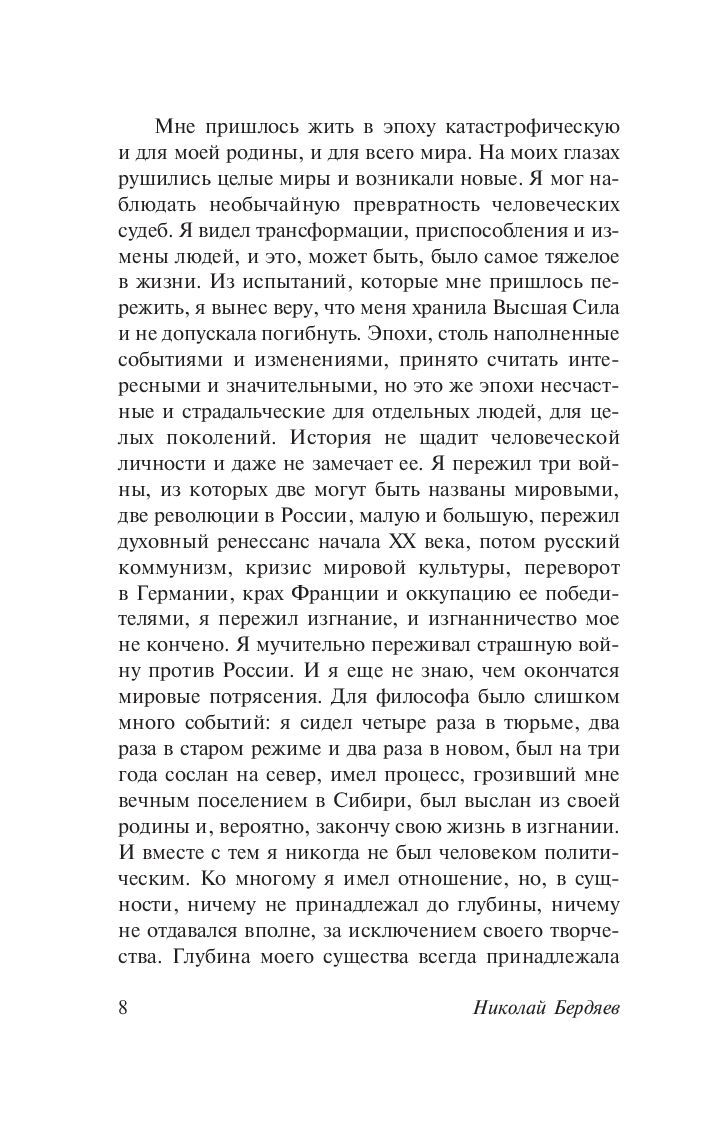 Мне пришлось жить в эпоху катастрофическую и для моей родины, и для всего мира. На моих глазах рушились целые миры и возникали новые. Я мог наблюдать необычайную превратность человеческих судеб. Я видел трансформации, приспособления и измены людей, и это, может быть, было самое тяжелое в жизни. Из испытаний, которые мне пришлось пережить, я вынес веру, что меня хранила Высшая Сила и не допускала погибнуть. Эпохи, столь наполненные событиями и изменениями, принято считать интересными и значительными, но это же эпохи несчастные и страдальческие для отдельных людей, для целых поколений. История не щадит человеческой личности и даже не замечает ее. Я пережил три войны, из которых две могут быть названы мировыми, две революции в России, малую и большую, пережил духовный ренессанс начала XX века, потом русский коммунизм, кризис мировой культуры, переворот в Германии, крах Франции и оккупацию ее победителями, я пережил изгнание, и изгнанничество мое не кончено. Я мучительно переживал страшную войну против России. И я еще не знаю, чем окончатся мировые потрясения. Для философа было слишком много событий: я сидел четыре раза в тюрьме, два раза в старом режиме и два раза в новом, был на три года сослан на север, имел процесс, грозивший мне вечным поселением в Сибири, был выслан из своей родины и, вероятно, закончу свою жизнь в изгнании. И вместе с тем я никогда не был человеком политическим. Ко многому я имел отношение, но, в сущности, ничему не принадлежал до глубины, ничему не отдавался вполне, за исключением своего творчества. Глубина моего существа всегда принадлежала

8 Николай Бердяев